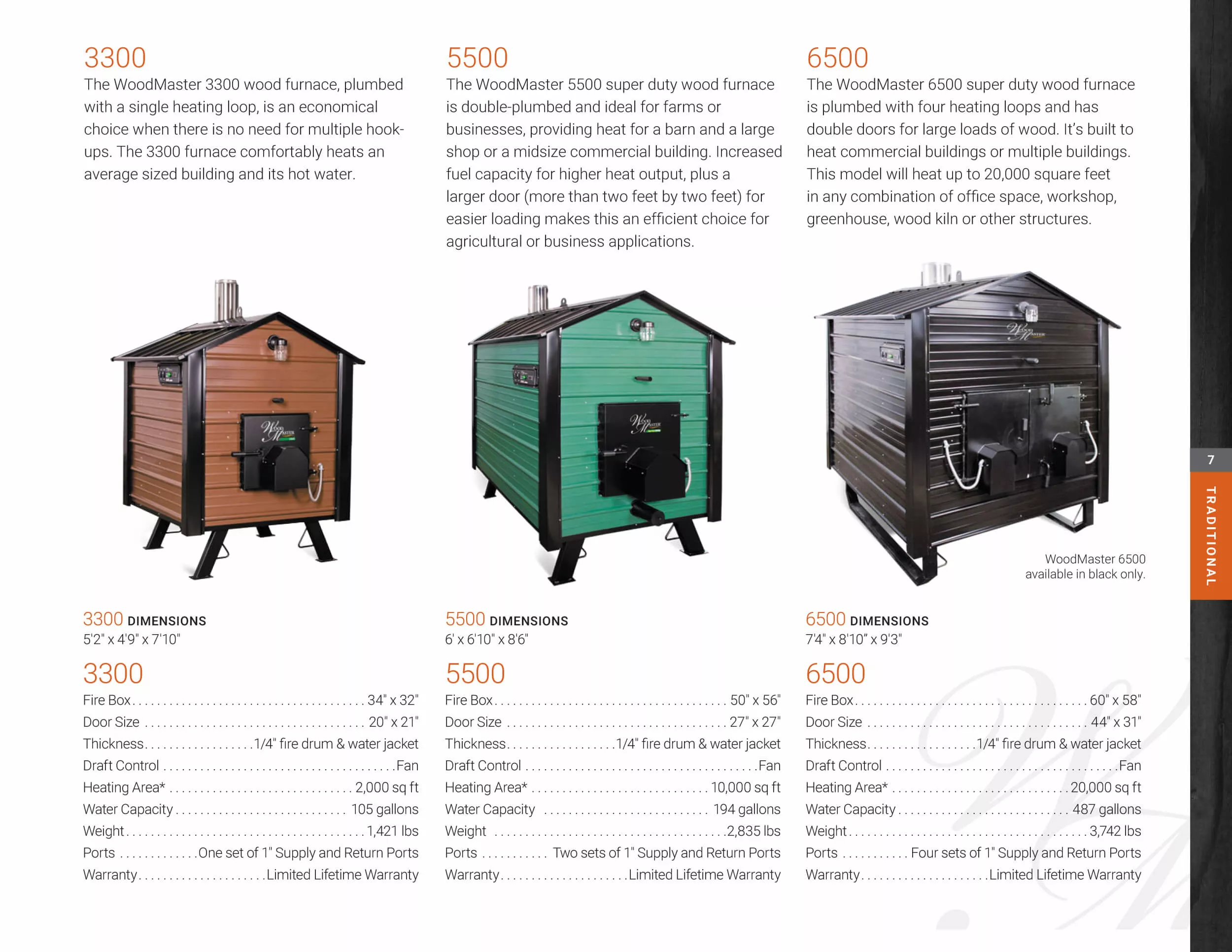 3300

The WoodMaster 3300 wood furnace, plumbed with a single heating loop, is an economical choice when there is no need for multiple hook-ups. The 3300 furnace comfortably heats an average sized building and its hot water.

3300 DIMENSIONS
5'2" x 4'9" x 7'10"

3300
Fire Box 34" x 32"
Door Size 20" x 21"
Thickness 1/4" fire drum & water jacket
Draft Control Fan
Heating Area* 2,000 sq ft
Water Capacity 105 gallons
Weight 1,421 lbs
Ports One set of 1" Supply and Return Ports
Warranty Limited Lifetime Warranty

5500

The WoodMaster 5500 super duty wood furnace is double-plumbed and ideal for farms or businesses, providing heat for a barn and a large shop or a midsize commercial building. Increased fuel capacity for higher heat output, plus a larger door (more than two feet by two feet) for easier loading makes this an efficient choice for agricultural or business applications.

5500 DIMENSIONS
6' x 6'10" x 8'6"

5500
Fire Box 50" x 56"
Door Size 27" x 27"
Thickness 1/4" fire drum & water jacket
Draft Control Fan
Heating Area* 10,000 sq ft
Water Capacity 194 gallons
Weight 2,835 lbs
Ports Two sets of 1" Supply and Return Ports
Warranty Limited Lifetime Warranty

6500

The WoodMaster 6500 super duty wood furnace is plumbed with four heating loops and has double doors for large loads of wood. It's built to heat commercial buildings or multiple buildings. This model will heat up to 20,000 square feet in any combination of office space, workshop, greenhouse, wood kiln or other structures.

WoodMaster 6500
available in black only.

6500 DIMENSIONS
7'4" x 8'10" x 9'3"

6500
Fire Box 60" x 58"
Door Size 44" x 31"
Thickness 1/4" fire drum & water jacket
Draft Control Fan
Heating Area* 20,000 sq ft
Water Capacity 487 gallons
Weight 3,742 lbs
Ports Four sets of 1" Supply and Return Ports
Warranty Limited Lifetime Warranty

7
TRADITIONAL